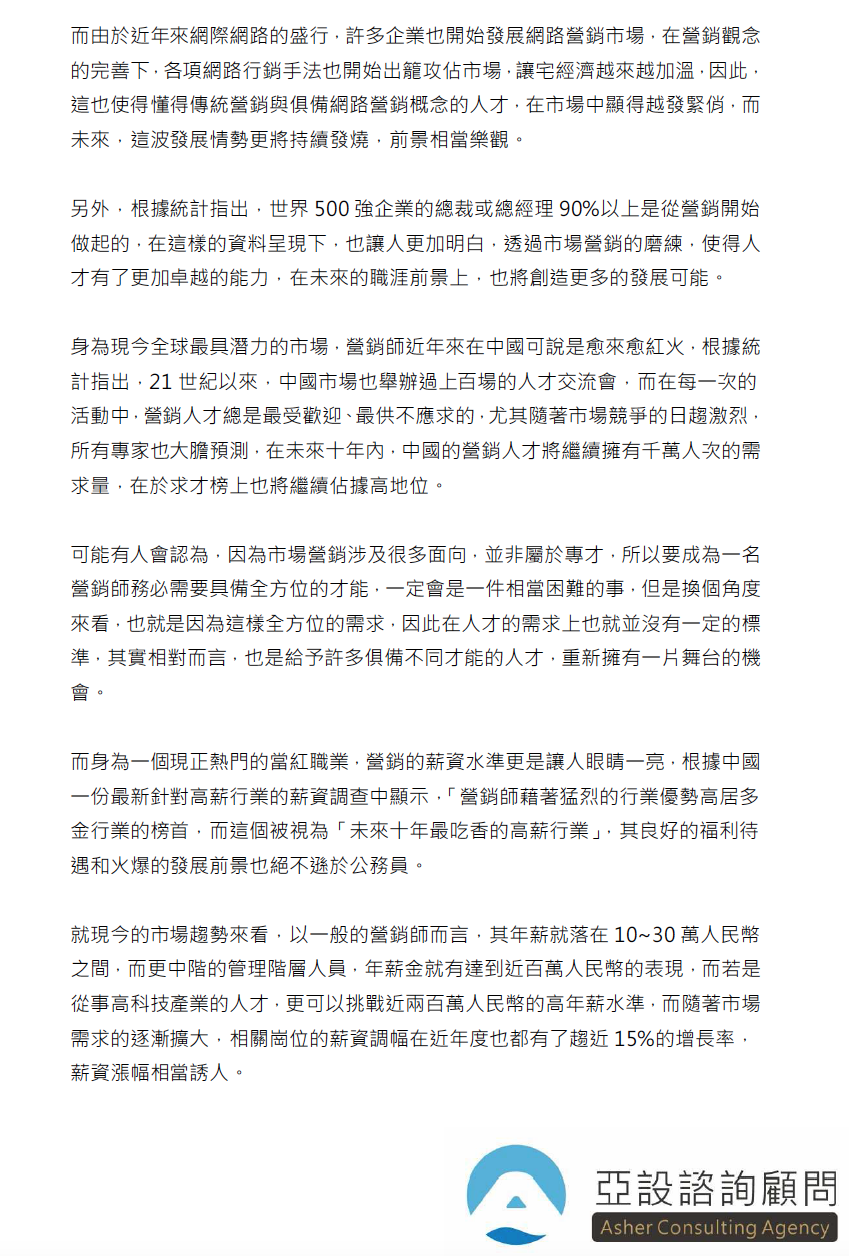 而由於近年來網際網路的盛行，許多企業也開始發展網路營銷市場，在營銷觀念的完善下，各項網路行銷手法也開始出籠攻佔市場，讓宅經濟越來越加溫，因此，這也使得懂得傳統營銷與俱備網路營銷概念的人才，在市場中顯得越發緊俏，而未來，這波發展情勢更將持續發燒，前景相當樂觀。

另外，根據統計指出，世界 500 強企業的總裁或總經理 90%以上是從營銷開始做起的，在這樣的資料呈現下，也讓人更加明白，透過市場營銷的磨練，使得人才有了更加卓越的能力，在未來的職涯前景上，也將創造更多的發展可能。

身為現今全球最具潛力的市場，營銷師近年來在中國可說是愈來愈紅火，根據統計指出，21 世紀以來，中國市場也舉辦過上百場的人才交流會，而在每一次的活動中，營銷人才總是最受歡迎、最供不應求的，尤其隨著市場競爭的日趨激烈，所有專家也大膽預測，在未來十年內，中國的營銷人才將繼續擁有千萬人次的需求量，在於求才榜上也將繼續佔據高地位。

可能有人會認為，因為市場營銷涉及很多面向，並非屬於專才，所以要成為一名營銷師務必需要具備全方位的才能，一定會是一件相當困難的事，但是換個角度來看，也就是因為這樣全方位的需求，因此在人才的需求上也就並沒有一定的標準，其實相對而言，也是給予許多俱備不同才能的人才，重新擁有一片舞台的機會。

而身為一個現正熱門的當紅職業，營銷的薪資水準更是讓人眼睛一亮，根據中國一份最新針對高薪行業的薪資調查中顯示，「營銷師藉著猛烈的行業優勢高居多金行業的榜首，而這個被視為「未來十年最吃香的高薪行業」，其良好的福利待遇和火爆的發展前景也絕不遜於公務員。

就現今的市場趨勢來看，以一般的營銷師而言，其年薪就落在 10~30 萬人民幣之間，而更中階的管理階層人員，年薪金就有達到近百萬人民幣的表現，而若是從事高科技產業的人才，更可以挑戰近兩百萬人民幣的高年薪水準，而隨著市場需求的逐漸擴大，相關崗位的薪資調幅在近年度也都有了趨近 15%的增長率，薪資漲幅相當誘人。

亞設諮詢顧問
Asher Consulting Agency